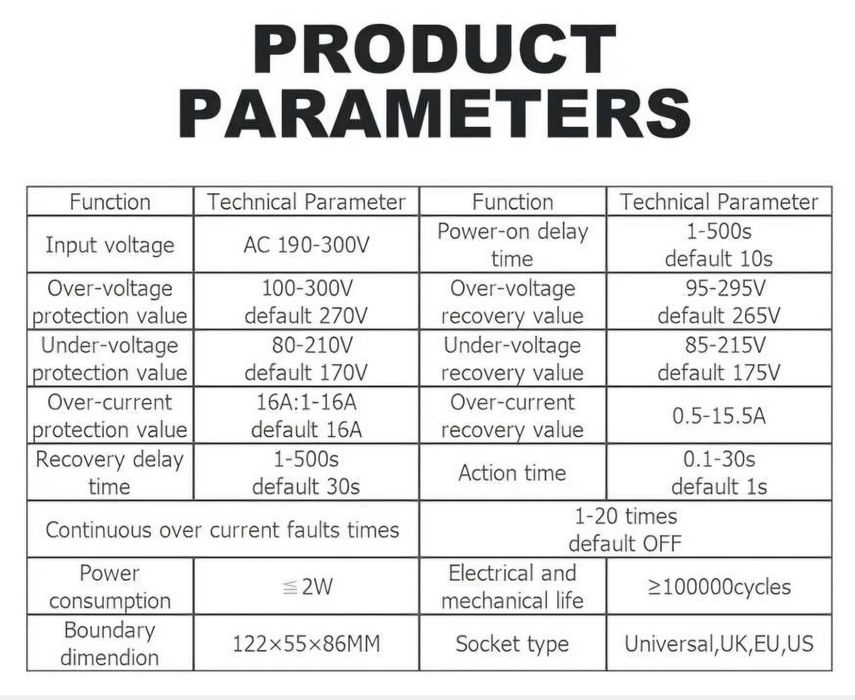 PRODUCT PARAMETERS

| Function | Technical Parameter | Function | Technical Parameter |
|---|---|---|---|
| Input voltage | AC 190-300V | Power-on delay time | 1-500s default 10s |
| Over-voltage protection value | 100-300V default 270V | Over-voltage recovery value | 95-295V default 265V |
| Under-voltage protection value | 80-210V default 170V | Under-voltage recovery value | 85-215V default 175V |
| Over-current protection value | 16A:1-16A default 16A | Over-current recovery value | 0.5-15.5A |
| Recovery delay time | 1-500s default 30s | Action time | 0.1-30s default 1s |
| Continuous over current faults times | | 1-20 times default OFF | |
| Power consumption | ≦2W | Electrical and mechanical life | ≥100000cycles |
| Boundary dimendion | 122×55×86MM | Socket type | Universal,UK,EU,US |